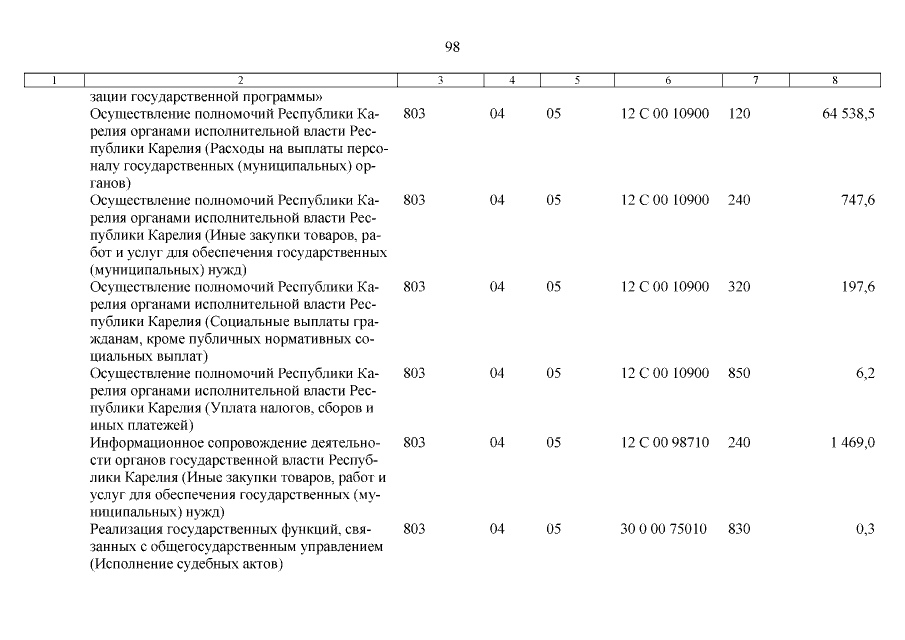 98

| 1 | 2 | 3 | 4 | 5 | 6 | 7 | 8 |
|---|---|---|---|---|---|---|---|
| | зации государственной программы» | | | | | | |
| | Осуществление полномочий Республики Карелия органами исполнительной власти Республики Карелия (Расходы на выплаты персоналу государственных (муниципальных) органов) | 803 | 04 | 05 | 12 С 00 10900 | 120 | 64 538,5 |
| | Осуществление полномочий Республики Карелия органами исполнительной власти Республики Карелия (Иные закупки товаров, работ и услуг для обеспечения государственных (муниципальных) нужд) | 803 | 04 | 05 | 12 С 00 10900 | 240 | 747,6 |
| | Осуществление полномочий Республики Карелия органами исполнительной власти Республики Карелия (Социальные выплаты гражданам, кроме публичных нормативных социальных выплат) | 803 | 04 | 05 | 12 С 00 10900 | 320 | 197,6 |
| | Осуществление полномочий Республики Карелия органами исполнительной власти Республики Карелия (Уплата налогов, сборов и иных платежей) | 803 | 04 | 05 | 12 С 00 10900 | 850 | 6,2 |
| | Информационное сопровождение деятельности органов государственной власти Республики Карелия (Иные закупки товаров, работ и услуг для обеспечения государственных (муниципальных) нужд) | 803 | 04 | 05 | 12 С 00 98710 | 240 | 1 469,0 |
| | Реализация государственных функций, связанных с общегосударственным управлением (Исполнение судебных актов) | 803 | 04 | 05 | 30 0 00 75010 | 830 | 0,3 |